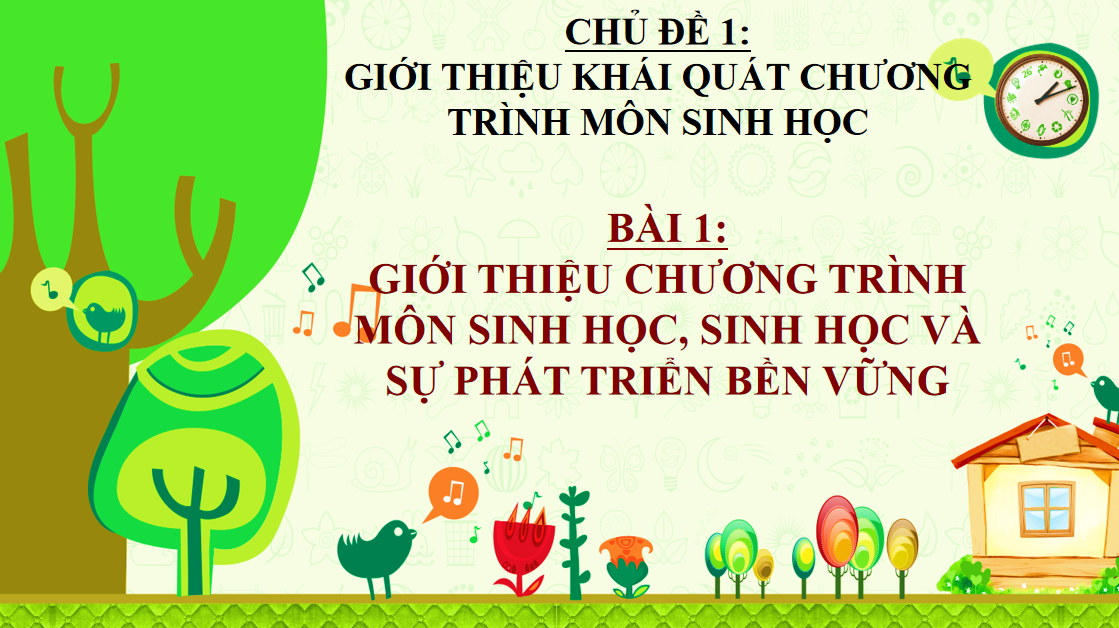 CHỦ ĐỀ 1:
GIỚI THIỆU KHÁI QUÁT CHƯƠNG TRÌNH MÔN SINH HỌC

BÀI 1:
GIỚI THIỆU CHƯƠNG TRÌNH MÔN SINH HỌC, SINH HỌC VÀ SỰ PHÁT TRIỂN BỀN VỮNG